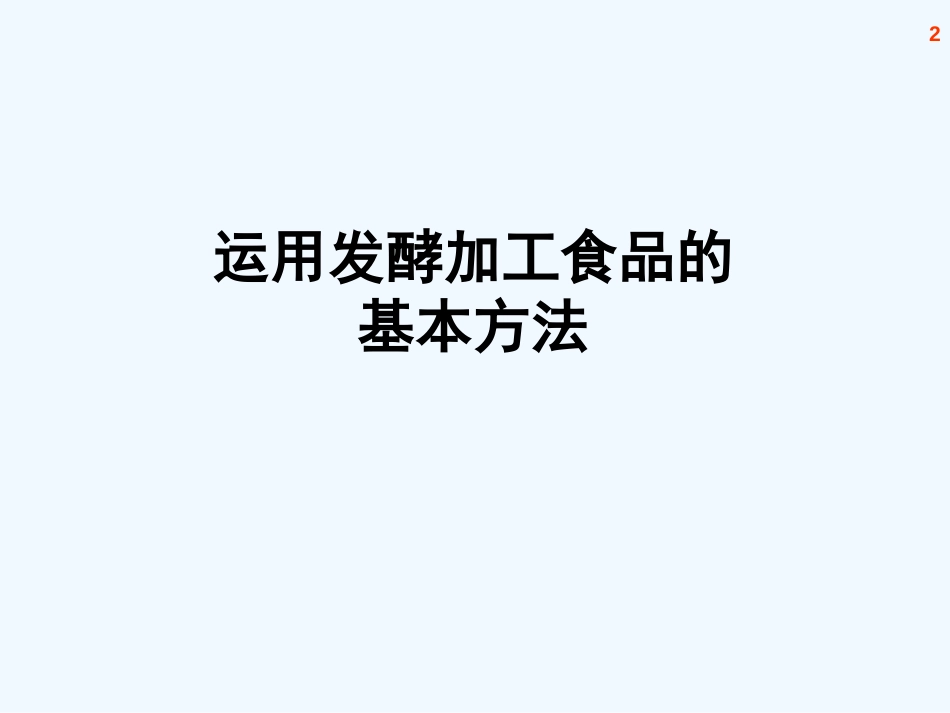 2

运用发酵加工食品的基本方法